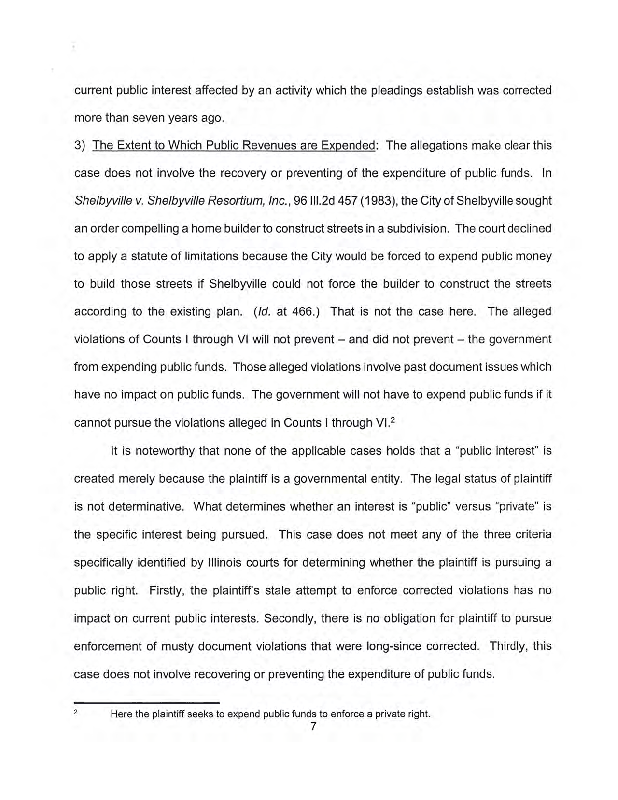 current public interest affected by an activity which the pleadings establish was corrected more than seven years ago.

3) The Extent to Which Public Revenues are Expended: The allegations make clear this case does not involve the recovery or preventing of the expenditure of public funds. In Shelbyville v. Shelbyville Resortium, Inc., 96 Ill.2d 457 (1983), the City of Shelbyville sought an order compelling a home builder to construct streets in a subdivision. The court declined to apply a statute of limitations because the City would be forced to expend public money to build those streets if Shelbyville could not force the builder to construct the streets according to the existing plan. (Id. at 466.) That is not the case here. The alleged violations of Counts I through VI will not prevent – and did not prevent – the government from expending public funds. Those alleged violations involve past document issues which have no impact on public funds. The government will not have to expend public funds if it cannot pursue the violations alleged in Counts I through VI.$^2$

It is noteworthy that none of the applicable cases holds that a "public interest" is created merely because the plaintiff is a governmental entity. The legal status of plaintiff is not determinative. What determines whether an interest is "public" versus "private" is the specific interest being pursued. This case does not meet any of the three criteria specifically identified by Illinois courts for determining whether the plaintiff is pursuing a public right. Firstly, the plaintiff's stale attempt to enforce corrected violations has no impact on current public interests. Secondly, there is no obligation for plaintiff to pursue enforcement of musty document violations that were long-since corrected. Thirdly, this case does not involve recovering or preventing the expenditure of public funds.

$^2$ Here the plaintiff seeks to expend public funds to enforce a private right.

7